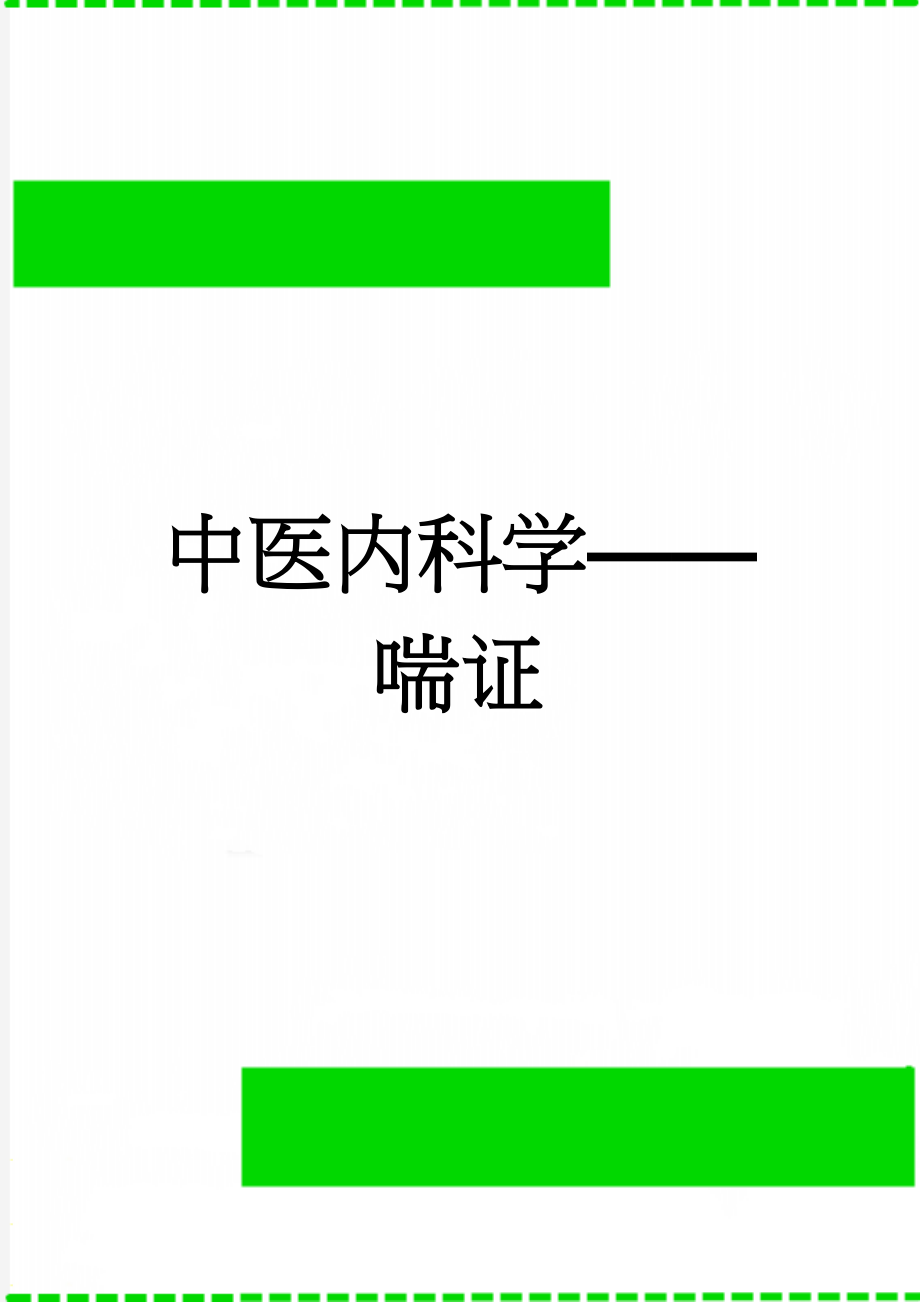 中医内科学——喘证